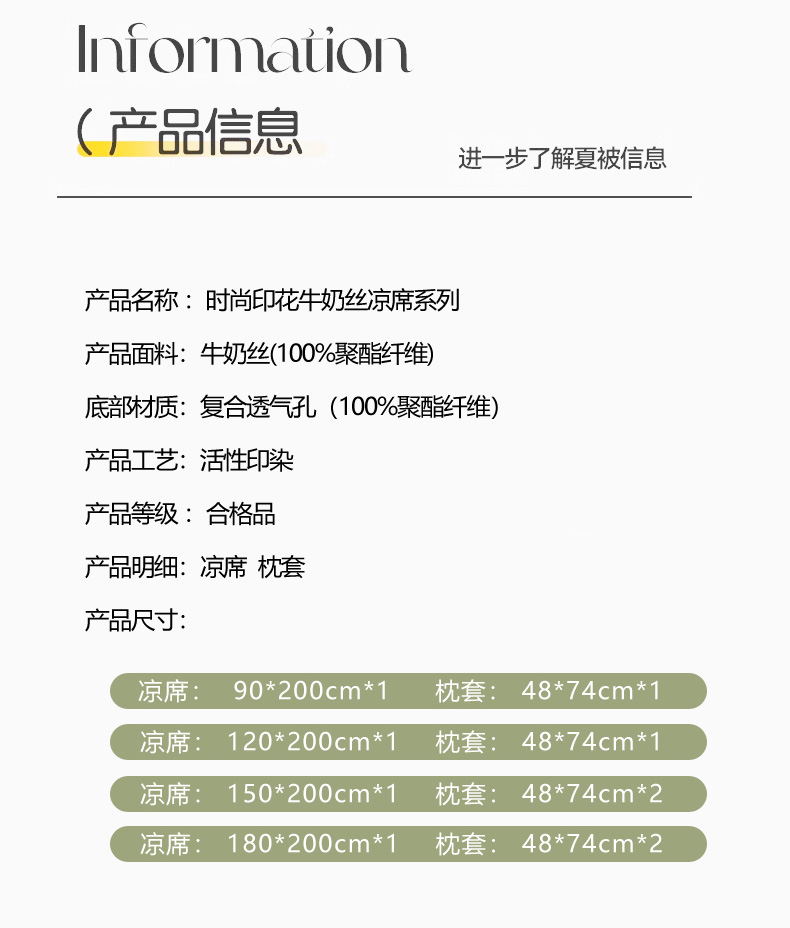 Information

(产品信息

进一步了解夏被信息

产品名称：时尚印花牛奶丝凉席系列

产品面料：牛奶丝(100%聚酯纤维)

底部材质：复合透气孔（100%聚酯纤维）

产品工艺：活性印染

产品等级：合格品

产品明细：凉席 枕套

产品尺寸：

凉席：90*200cm*1 枕套：48*74cm*1

凉席：120*200cm*1 枕套：48*74cm*1

凉席：150*200cm*1 枕套：48*74cm*2

凉席：180*200cm*1 枕套：48*74cm*2